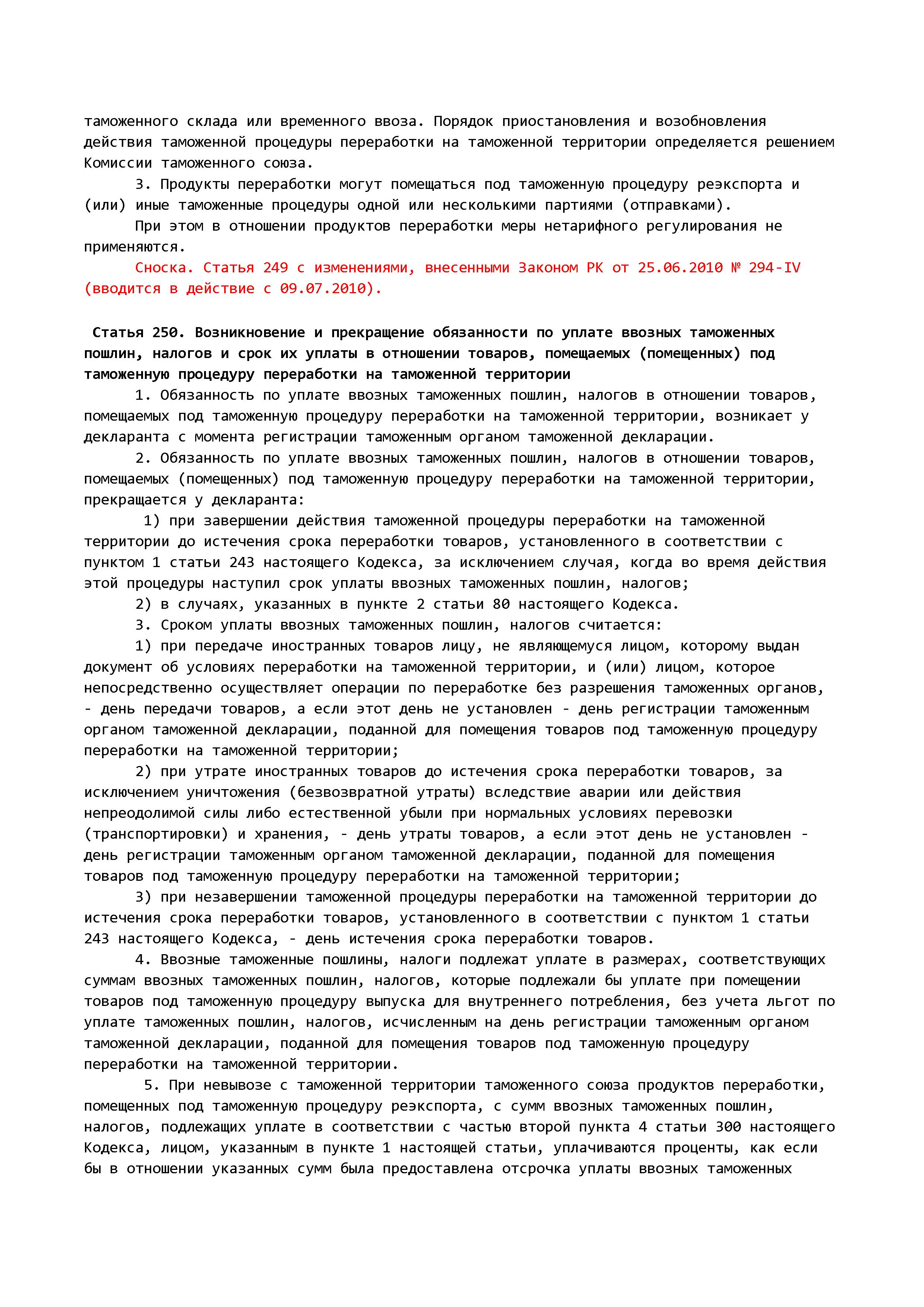 таможенного склада или временного ввоза. Порядок приостановления и возобновления действия таможенной процедуры переработки на таможенной территории определяется решением Комиссии таможенного союза.

3. Продукты переработки могут помещаться под таможенную процедуру реэкспорта и (или) иные таможенные процедуры одной или несколькими партиями (отправками).

При этом в отношении продуктов переработки меры нетарифного регулирования не применяются.

Сноска. Статья 249 с изменениями, внесенными Законом РК от 25.06.2010 № 294-IV (вводится в действие с 09.07.2010).

Статья 250. Возникновение и прекращение обязанности по уплате ввозных таможенных пошлин, налогов и срок их уплаты в отношении товаров, помещаемых (помещенных) под таможенную процедуру переработки на таможенной территории

1. Обязанность по уплате ввозных таможенных пошлин, налогов в отношении товаров, помещаемых под таможенную процедуру переработки на таможенной территории, возникает у декларанта с момента регистрации таможенным органом таможенной декларации.

2. Обязанность по уплате ввозных таможенных пошлин, налогов в отношении товаров, помещаемых (помещенных) под таможенную процедуру переработки на таможенной территории, прекращается у декларанта:

1) при завершении действия таможенной процедуры переработки на таможенной территории до истечения срока переработки товаров, установленного в соответствии с пунктом 1 статьи 243 настоящего Кодекса, за исключением случая, когда во время действия этой процедуры наступил срок уплаты ввозных таможенных пошлин, налогов;

2) в случаях, указанных в пункте 2 статьи 80 настоящего Кодекса.

3. Сроком уплаты ввозных таможенных пошлин, налогов считается:

1) при передаче иностранных товаров лицу, не являющемуся лицом, которому выдан документ об условиях переработки на таможенной территории, и (или) лицом, которое непосредственно осуществляет операции по переработке без разрешения таможенных органов, - день передачи товаров, а если этот день не установлен - день регистрации таможенным органом таможенной декларации, поданной для помещения товаров под таможенную процедуру переработки на таможенной территории;

2) при утрате иностранных товаров до истечения срока переработки товаров, за исключением уничтожения (безвозвратной утраты) вследствие аварии или действия непреодолимой силы либо естественной убыли при нормальных условиях перевозки (транспортировки) и хранения, - день утраты товаров, а если этот день не установлен - день регистрации таможенным органом таможенной декларации, поданной для помещения товаров под таможенную процедуру переработки на таможенной территории;

3) при незавершении таможенной процедуры переработки на таможенной территории до истечения срока переработки товаров, установленного в соответствии с пунктом 1 статьи 243 настоящего Кодекса, - день истечения срока переработки товаров.

4. Ввозные таможенные пошлины, налоги подлежат уплате в размерах, соответствующих суммам ввозных таможенных пошлин, налогов, которые подлежали бы уплате при помещении товаров под таможенную процедуру выпуска для внутреннего потребления, без учета льгот по уплате таможенных пошлин, налогов, исчисленным на день регистрации таможенным органом таможенной декларации, поданной для помещения товаров под таможенную процедуру переработки на таможенной территории.

5. При невывозе с таможенной территории таможенного союза продуктов переработки, помещенных под таможенную процедуру реэкспорта, с сумм ввозных таможенных пошлин, налогов, подлежащих уплате в соответствии с частью второй пункта 4 статьи 300 настоящего Кодекса, лицом, указанным в пункте 1 настоящей статьи, уплачиваются проценты, как если бы в отношении указанных сумм была предоставлена отсрочка уплаты ввозных таможенных